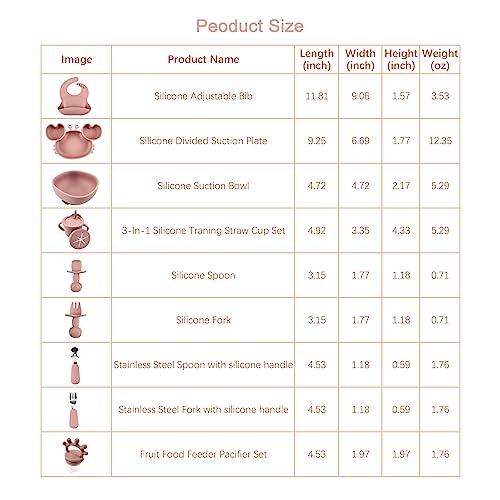 Peoduct Size

| Image | Product Name | Length (inch) | Width (inch) | Height (inch) | Weight (oz) |
|---|---|---|---|---|---|
| | Silicone Adjustable Bib | 11.81 | 9.06 | 1.57 | 3.53 |
| | Silicone Divided Suction Plate | 9.25 | 6.69 | 1.77 | 12.35 |
| | Silicone Suction Bowl | 4.72 | 4.72 | 2.17 | 5.29 |
| | 3-In-1 Silicone Traning Straw Cup Set | 4.92 | 3.35 | 4.33 | 5.29 |
| | Silicone Spoon | 3.15 | 1.77 | 1.18 | 0.71 |
| | Silicone Fork | 3.15 | 1.77 | 1.18 | 0.71 |
| | Stainless Steel Spoon with silicone handle | 4.53 | 1.18 | 0.59 | 1.76 |
| | Stainless Steel Fork with silicone handle | 4.53 | 1.18 | 0.59 | 1.76 |
| | Fruit Food Feeder Pacifier Set | 4.53 | 1.97 | 1.97 | 1.76 |